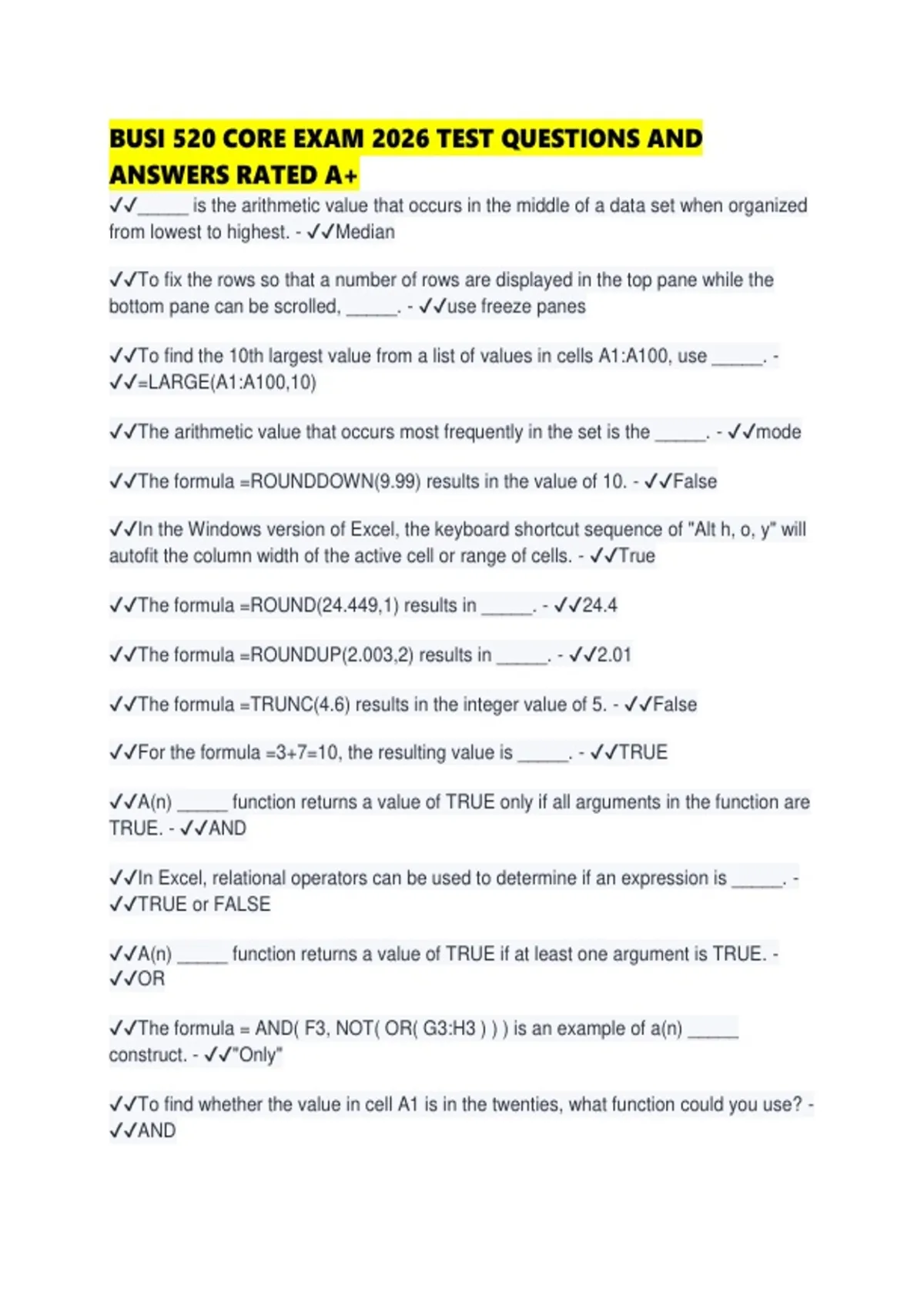 BUSI 520 CORE EXAM 2026 TEST QUESTIONS AND ANSWERS RATED A+

✓✓_____ is the arithmetic value that occurs in the middle of a data set when organized from lowest to highest. - ✓✓Median

✓✓To fix the rows so that a number of rows are displayed in the top pane while the bottom pane can be scrolled, _____. - ✓✓use freeze panes

✓✓To find the 10th largest value from a list of values in cells A1:A100, use _____. - ✓✓=LARGE(A1:A100,10)

✓✓The arithmetic value that occurs most frequently in the set is the _____. - ✓✓mode

✓✓The formula =ROUNDDOWN(9.99) results in the value of 10. - ✓✓False

✓✓In the Windows version of Excel, the keyboard shortcut sequence of "Alt h, o, y" will autofit the column width of the active cell or range of cells. - ✓✓True

✓✓The formula =ROUND(24.449,1) results in _____. - ✓✓24.4

✓✓The formula =ROUNDUP(2.003,2) results in _____. - ✓✓2.01

✓✓The formula =TRUNC(4.6) results in the integer value of 5. - ✓✓False

✓✓For the formula =3+7=10, the resulting value is _____. - ✓✓TRUE

✓✓A(n) _____ function returns a value of TRUE only if all arguments in the function are TRUE. - ✓✓AND

✓✓In Excel, relational operators can be used to determine if an expression is _____. - ✓✓TRUE or FALSE

✓✓A(n) _____ function returns a value of TRUE if at least one argument is TRUE. - ✓✓OR

✓✓The formula = AND( F3, NOT( OR( G3:H3 ) ) ) is an example of a(n) _____ construct. - ✓✓"Only"

✓✓To find whether the value in cell A1 is in the twenties, what function could you use? - ✓✓AND